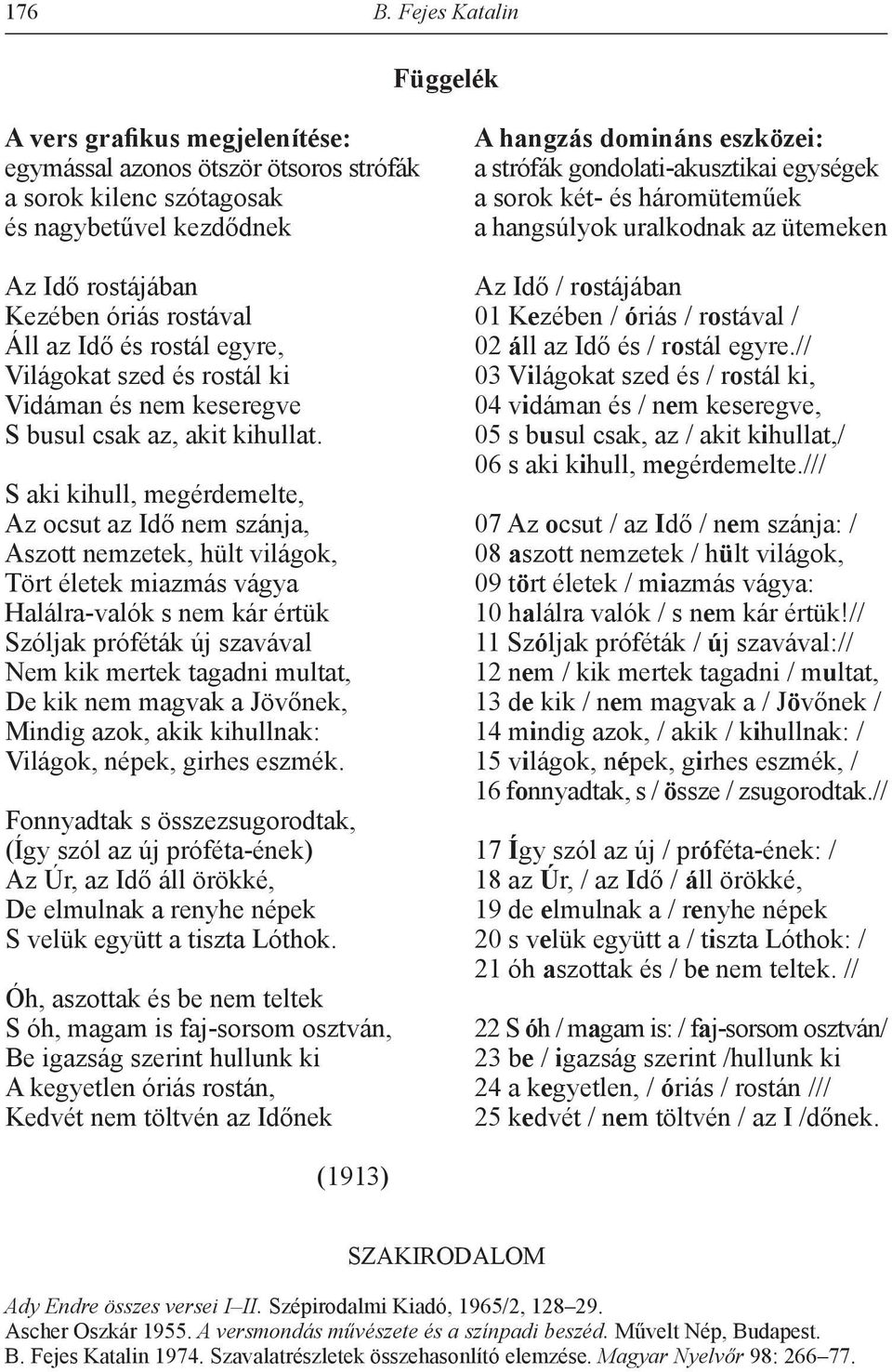 176 B. Fejes Katalin

Függelék

A vers grafikus megjelenítése:
egymással azonos ötször ötsoros strófák
a sorok kilenc szótagosak
és nagybetűvel kezdődnek

Az Idő rostájában
Kezében óriás rostával
Áll az Idő és rostál egyre,
Világokat szed és rostál ki
Vidáman és nem keseregve
S busul csak az, akit kihullat.

S aki kihull, megérdemelte,
Az ocsut az Idő nem szánja,
Aszott nemzetek, hült világok,
Tört életek miazmás vágya
Halálra-valók s nem kár értük
Szóljak próféták új szavával
Nem kik mertek tagadni multat,
De kik nem magvak a Jövőnek,
Mindig azok, akik kihullnak:
Világok, népek, girhes eszmék.

Fonnyadtak s összezsugorodtak,
(Így szól az új próféta-ének)
Az Úr, az Idő áll örökké,
De elmulnak a renyhe népek
S velük együtt a tiszta Lóthok.

Óh, aszottak és be nem teltek
S óh, magam is faj-sorsom osztván,
Be igazság szerint hullunk ki
A kegyetlen óriás rostán,
Kedvét nem töltvén az Időnek

A hangzás domináns eszközei:
a strófák gondolati-akusztikai egységek
a sorok két- és háromüteműek
a hangsúlyok uralkodnak az ütemeken

Az Idő / rostájában
01 Kezében / óriás / rostával /
02 áll az Idő és / rostál egyre.//
03 Világokat szed és / rostál ki,
04 vidáman és / nem keseregve,
05 s busul csak, az / akit kihullat,/
06 s aki kihull, megérdemelte.///

07 Az ocsut / az Idő / nem szánja: /
08 aszott nemzetek / hült világok,
09 tört életek / miazmás vágya:
10 halálra valók / s nem kár értük!//
11 Szóljak próféták / új szavával://
12 nem / kik mertek tagadni / multat,
13 de kik / nem magvak a / Jövőnek /
14 mindig azok, / akik / kihullnak: /
15 világok, népek, girhes eszmék, /
16 fonnyadtak, s / össze / zsugorodtak.//

17 Így szól az új / próféta-ének: /
18 az Úr, / az Idő / áll örökké,
19 de elmulnak a / renyhe népek
20 s velük együtt a / tiszta Lóthok: /
21 óh aszottak és / be nem teltek. //

22 S óh / magam is: / faj-sorsom osztván/
23 be / igazság szerint /hullunk ki
24 a kegyetlen, / óriás / rostán ///
25 kedvét / nem töltvén / az I /dőnek.

(1913)

SZAKIRODALOM

Ady Endre összes versei I–II. Szépirodalmi Kiadó, 1965/2, 128–29.
Ascher Oszkár 1955. A versmondás művészete és a színpadi beszéd. Művelt Nép, Budapest.
B. Fejes Katalin 1974. Szavalatrészletek összehasonlító elemzése. Magyar Nyelvőr 98: 266–77.